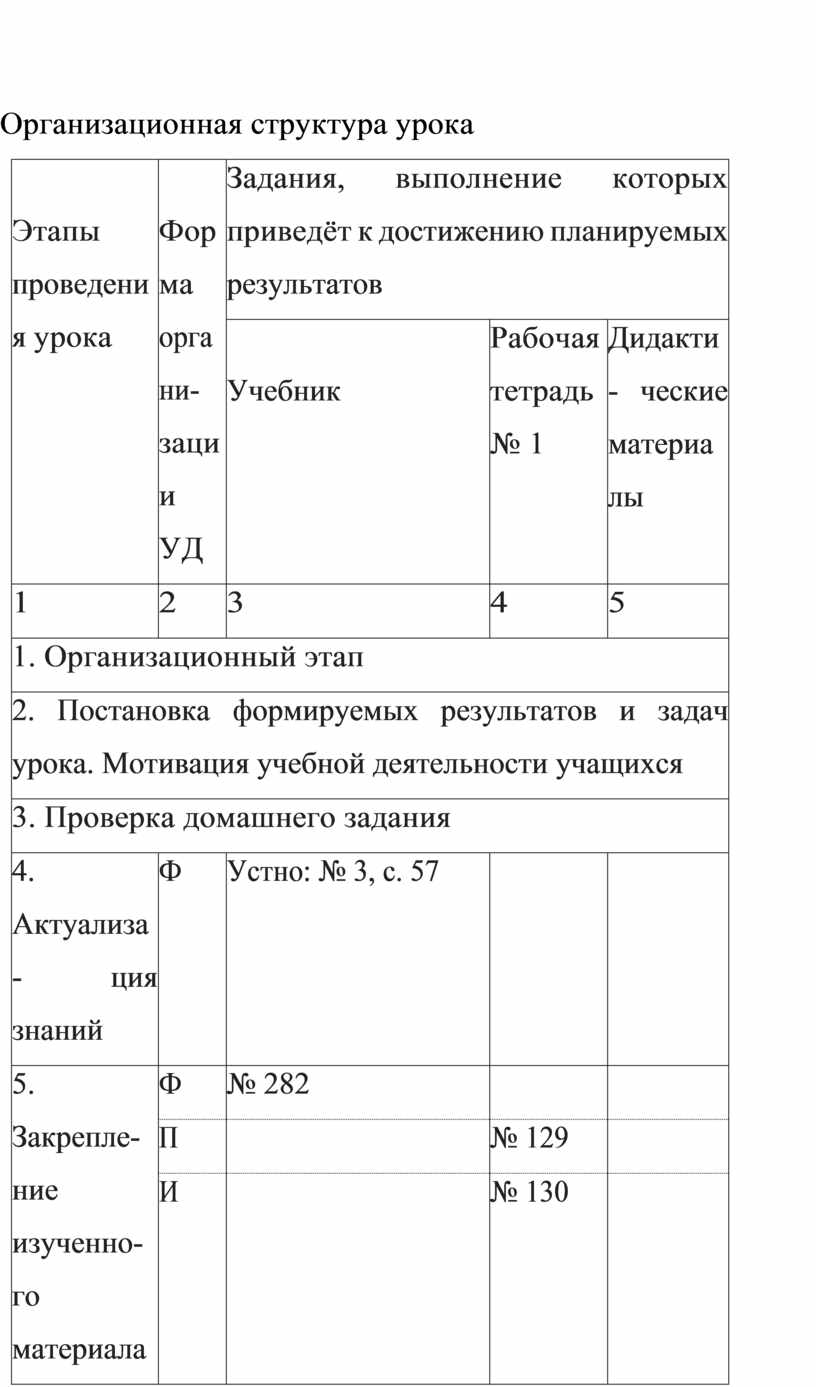 Организационная структура урока

| Этапы проведения урока | Форма организации УД | Задания, выполнение которых приведёт к достижению планируемых результатов | | |
|---|---|---|---|---|
| | | Учебник | Рабочая тетрадь № 1 | Дидакти- ческие материалы |
| 1 | 2 | 3 | 4 | 5 |
| 1. Организационный этап | | | | |
| 2. Постановка формируемых результатов и задач урока. Мотивация учебной деятельности учащихся | | | | |
| 3. Проверка домашнего задания | | | | |
| 4. Актуализа- ция знаний | Ф | Устно: № 3, с. 57 | | |
| 5. Закрепление изученного материала | Ф | № 282 | | |
| | П | | № 129 | |
| | И | | № 130 | |